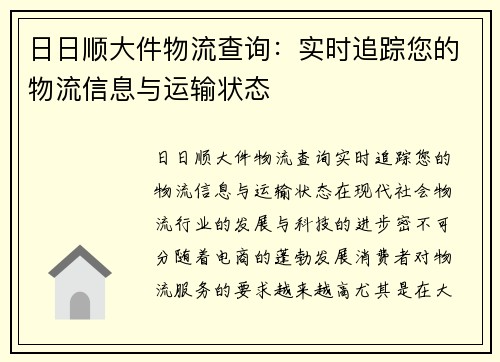 日日顺大件物流查询：实时追踪您的物流信息与运输状态

日日顺大件物流查询实时追踪您的物流信息与运输状态在现代社会物流行业的发展与科技的进步密不可分随着电商的蓬勃发展消费者对物流服务的要求越来越高尤其是在大